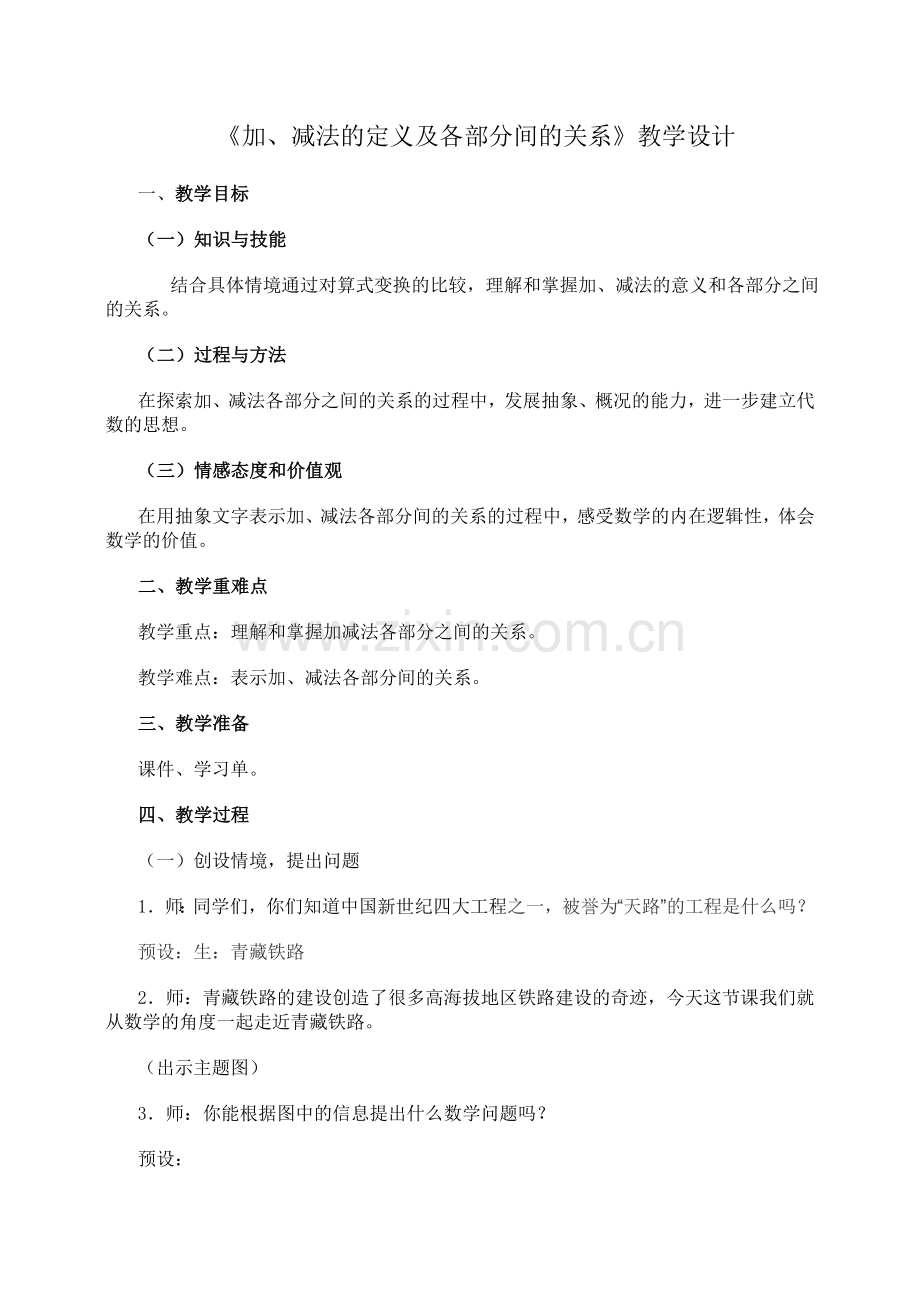 《加、减法的定义及各部分间的关系》教学设计

一、教学目标

（一）知识与技能

结合具体情境通过对算式变换的比较，理解和掌握加、减法的意义和各部分之间的关系。

（二）过程与方法

在探索加、减法各部分之间的关系的过程中，发展抽象、概况的能力，进一步建立代数的思想。

（三）情感态度和价值观

在用抽象文字表示加、减法各部分间的关系的过程中，感受数学的内在逻辑性，体会数学的价值。

二、教学重难点

教学重点：理解和掌握加减法各部分之间的关系。

教学难点：表示加、减法各部分间的关系。

三、教学准备

课件、学习单。

四、教学过程

（一）创设情境，提出问题

1．师：同学们，你们知道中国新世纪四大工程之一，被誉为“天路”的工程是什么吗？

预设：生：青藏铁路

2．师：青藏铁路的建设创造了很多高海拔地区铁路建设的奇迹，今天这节课我们就从数学的角度一起走近青藏铁路。

（出示主题图）

3．师：你能根据图中的信息提出什么数学问题吗？

预设：

www.zixin.com.cn